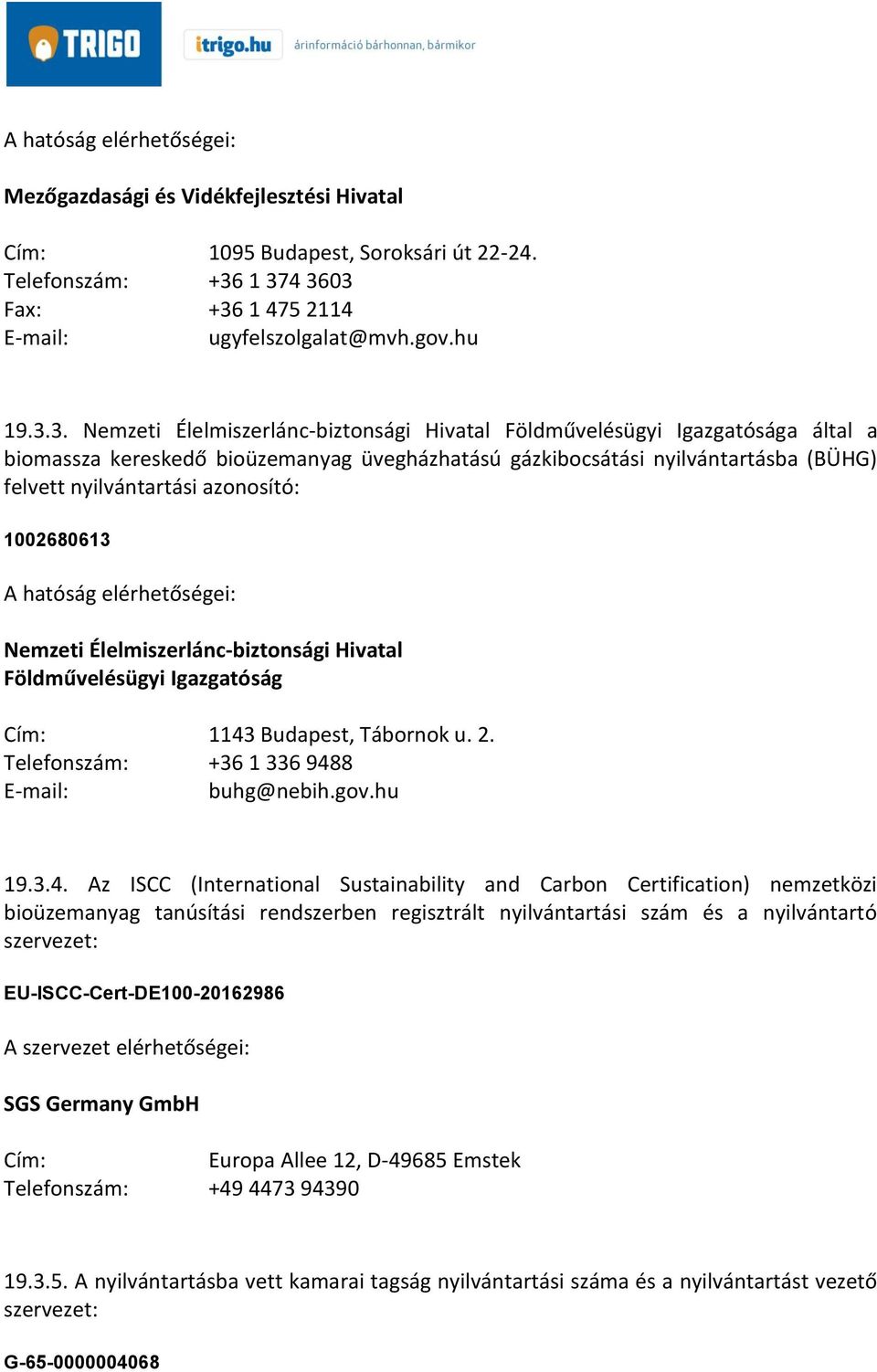 TRIGO itrigo.hu árinformáció bárhonnan, bármikor

A hatóság elérhetőségei:

Mezőgazdasági és Vidékfejlesztési Hivatal

Cím: 1095 Budapest, Soroksári út 22-24.
Telefonszám: +36 1 374 3603
Fax: +36 1 475 2114
E-mail: ugyfelszolgalat@mvh.gov.hu

19.3.3. Nemzeti Élelmiszerlánc-biztonsági Hivatal Földművelésügyi Igazgatósága által a biomassza kereskedő bioüzemanyag üvegházhatású gázkibocsátási nyilvántartásba (BÜHG) felvett nyilvántartási azonosító:

1002680613

A hatóság elérhetőségei:

Nemzeti Élelmiszerlánc-biztonsági Hivatal
Földművelésügyi Igazgatóság

Cím: 1143 Budapest, Tábornok u. 2.
Telefonszám: +36 1 336 9488
E-mail: buhg@nebih.gov.hu

19.3.4. Az ISCC (International Sustainability and Carbon Certification) nemzetközi bioüzemanyag tanúsítási rendszerben regisztrált nyilvántartási szám és a nyilvántartó szervezet:

EU-ISCC-Cert-DE100-20162986

A szervezet elérhetőségei:

SGS Germany GmbH

Cím: Europa Allee 12, D-49685 Emstek
Telefonszám: +49 4473 94390

19.3.5. A nyilvántartásba vett kamarai tagság nyilvántartási száma és a nyilvántartást vezető szervezet:

G-65-0000004068